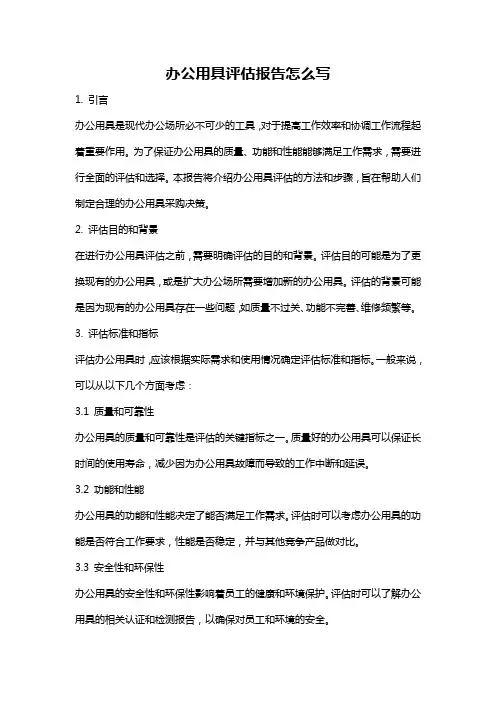 办公用具评估报告怎么写

1. 引言

办公用具是现代办公场所必不可少的工具，对于提高工作效率和协调工作流程起着重要作用。为了保证办公用具的质量、功能和性能能够满足工作需求，需要进行全面的评估和选择。本报告将介绍办公用具评估的方法和步骤，旨在帮助人们制定合理的办公用具采购决策。

2. 评估目的和背景

在进行办公用具评估之前，需要明确评估的目的和背景。评估目的可能是为了更换现有的办公用具，或是扩大办公场所需要增加新的办公用具。评估的背景可能是因为现有的办公用具存在一些问题，如质量不过关、功能不完善、维修频繁等。

3. 评估标准和指标

评估办公用具时，应该根据实际需求和使用情况确定评估标准和指标。一般来说，可以从以下几个方面考虑：

3.1 质量和可靠性

办公用具的质量和可靠性是评估的关键指标之一。质量好的办公用具可以保证长时间的使用寿命，减少因为办公用具故障而导致的工作中断和延误。

3.2 功能和性能

办公用具的功能和性能决定了能否满足工作需求。评估时可以考虑办公用具的功能是否符合工作要求，性能是否稳定，并与其他竞争产品做对比。

3.3 安全性和环保性

办公用具的安全性和环保性影响着员工的健康和环境保护。评估时可以了解办公用具的相关认证和检测报告，以确保对员工和环境的安全。